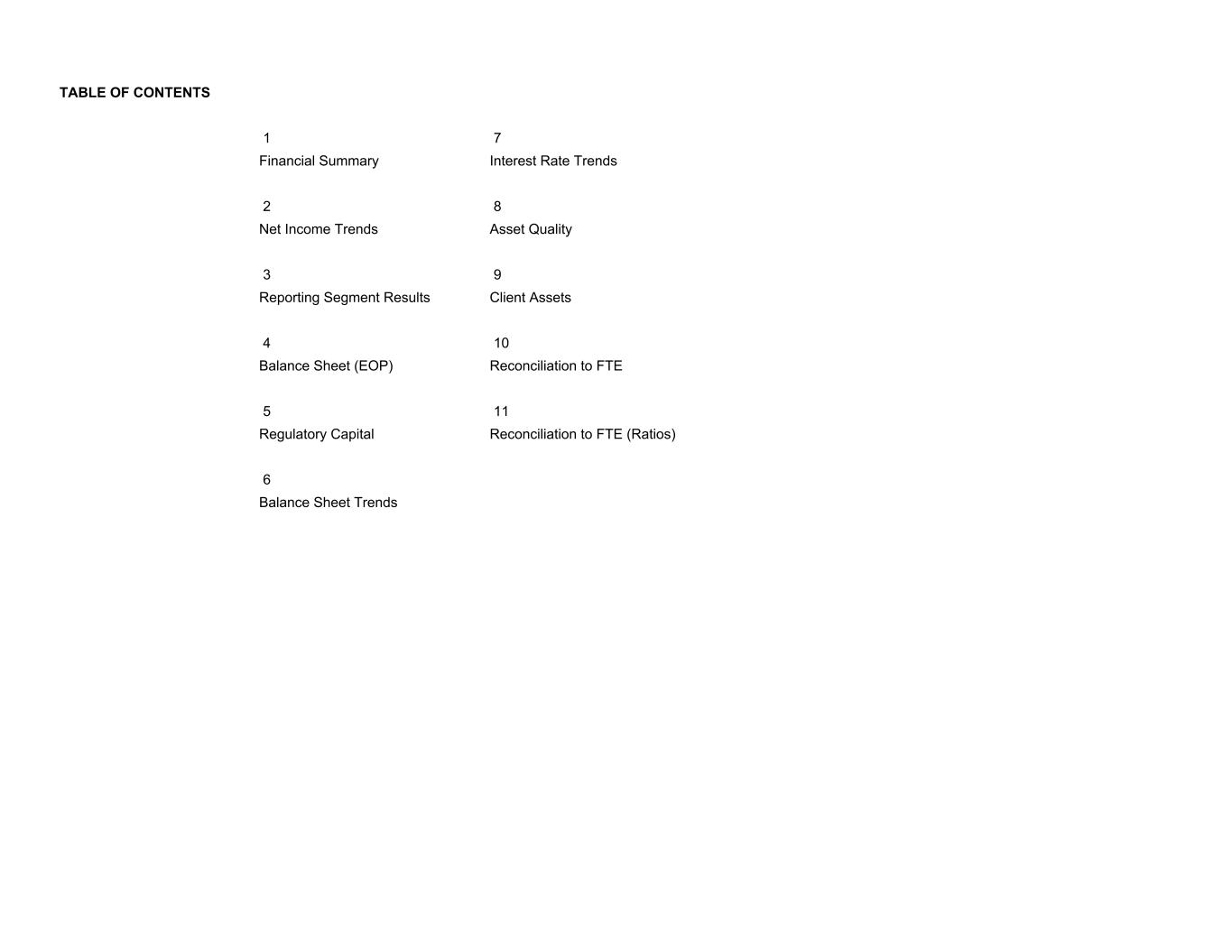 TABLE OF CONTENTS

1
Financial Summary

2
Net Income Trends

3
Reporting Segment Results

4
Balance Sheet (EOP)

5
Regulatory Capital

6
Balance Sheet Trends

7
Interest Rate Trends

8
Asset Quality

9
Client Assets

10
Reconciliation to FTE

11
Reconciliation to FTE (Ratios)